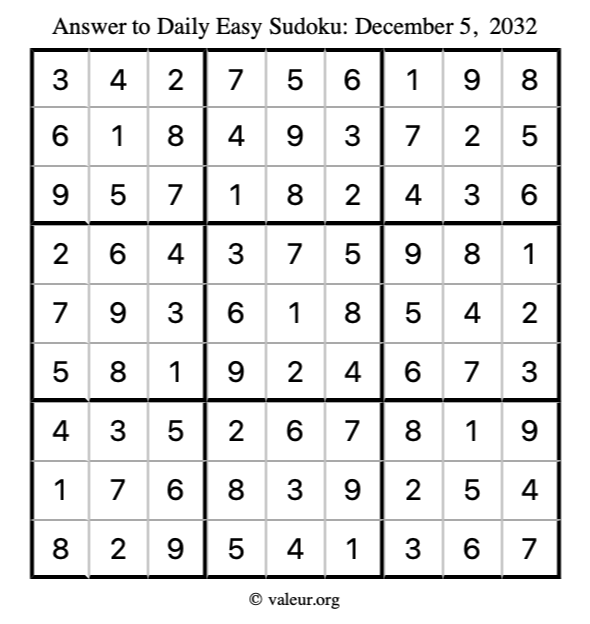 Answer to Daily Easy Sudoku: December 5, 2032

| | | | | | | | | |
|---|---|---|---|---|---|---|---|---|
| 3 | 4 | 2 | 7 | 5 | 6 | 1 | 9 | 8 |
| 6 | 1 | 8 | 4 | 9 | 3 | 7 | 2 | 5 |
| 9 | 5 | 7 | 1 | 8 | 2 | 4 | 3 | 6 |
| 2 | 6 | 4 | 3 | 7 | 5 | 9 | 8 | 1 |
| 7 | 9 | 3 | 6 | 1 | 8 | 5 | 4 | 2 |
| 5 | 8 | 1 | 9 | 2 | 4 | 6 | 7 | 3 |
| 4 | 3 | 5 | 2 | 6 | 7 | 8 | 1 | 9 |
| 1 | 7 | 6 | 8 | 3 | 9 | 2 | 5 | 4 |
| 8 | 2 | 9 | 5 | 4 | 1 | 3 | 6 | 7 |

© valeur.org